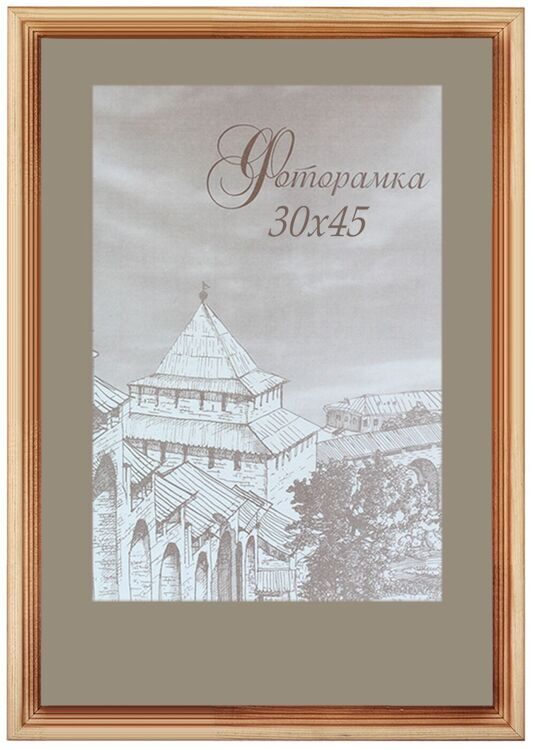 Фоторамка
30x45